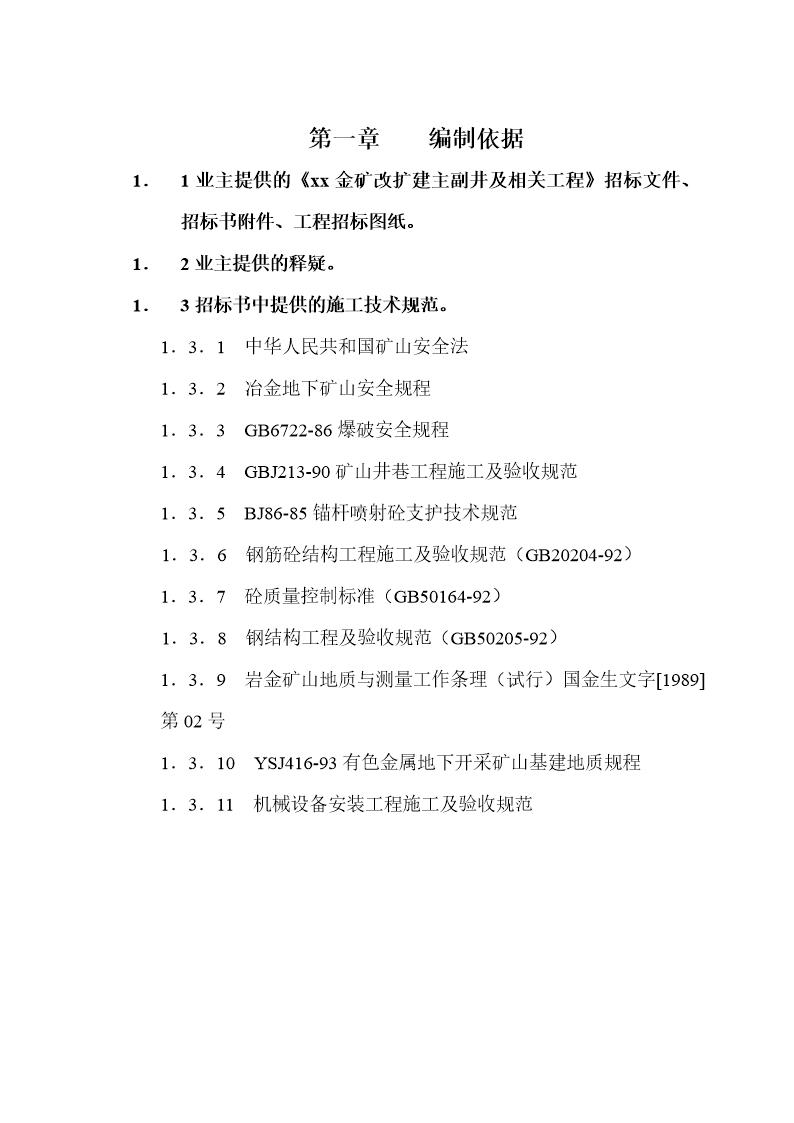 第一章　　编制依据

1．　1 业主提供的《xx 金矿改扩建主副井及相关工程》招标文件、招标书附件、工程招标图纸。

1．　2 业主提供的释疑。

1．　3 招标书中提供的施工技术规范。

1．3．1　中华人民共和国矿山安全法

1．3．2　冶金地下矿山安全规程

1．3．3　GB6722-86 爆破安全规程

1．3．4　GBJ213-90 矿山井巷工程施工及验收规范

1．3．5　BJ86-85 锚杆喷射砼支护技术规范

1．3．6　钢筋砼结构工程施工及验收规范（GB20204-92）

1．3．7　砼质量控制标准（GB50164-92）

1．3．8　钢结构工程及验收规范（GB50205-92）

1．3．9　岩金矿山地质与测量工作条理（试行）国金生文字[1989]第 02 号

1．3．10　YSJ416-93 有色金属地下开采矿山基建地质规程

1．3．11　机械设备安装工程施工及验收规范